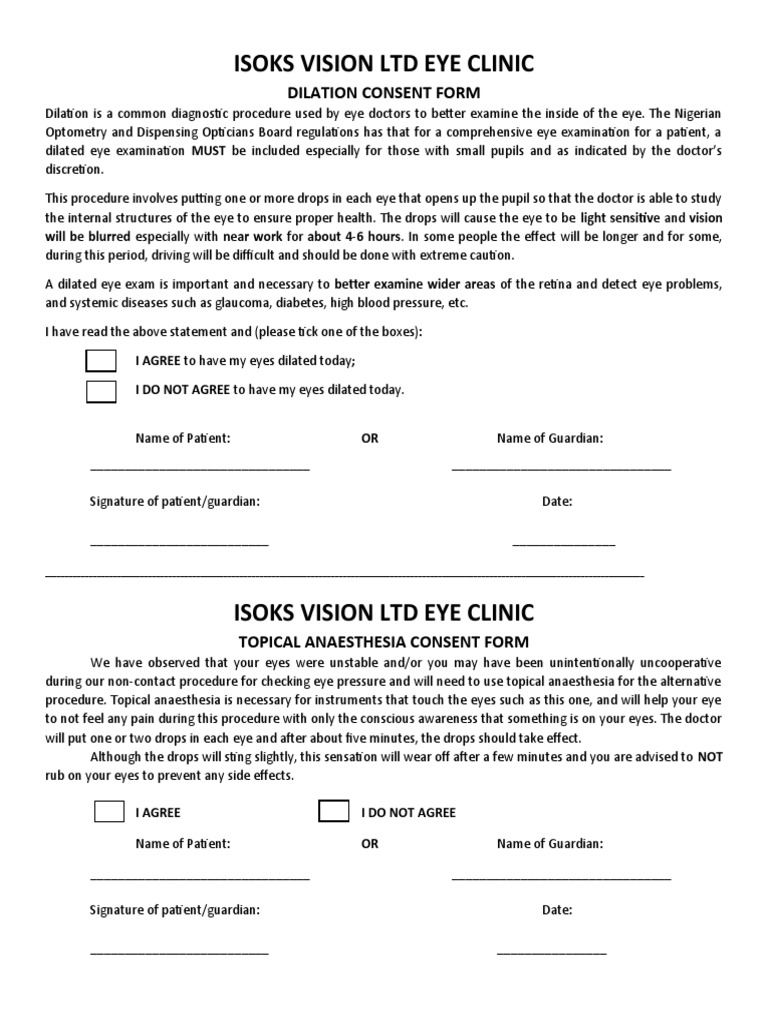 ISOKS VISION LTD EYE CLINIC

DILATION CONSENT FORM

Dilation is a common diagnostic procedure used by eye doctors to better examine the inside of the eye. The Nigerian Optometry and Dispensing Opticians Board regulations has that for a comprehensive eye examination for a patient, a dilated eye examination MUST be included especially for those with small pupils and as indicated by the doctor's discretion.

This procedure involves putting one or more drops in each eye that opens up the pupil so that the doctor is able to study the internal structures of the eye to ensure proper health. The drops will cause the eye to be light sensitive and vision will be blurred especially with near work for about 4-6 hours. In some people the effect will be longer and for some, during this period, driving will be difficult and should be done with extreme caution.

A dilated eye exam is important and necessary to better examine wider areas of the retina and detect eye problems, and systemic diseases such as glaucoma, diabetes, high blood pressure, etc.

I have read the above statement and (please tick one of the boxes):

I AGREE to have my eyes dilated today;

I DO NOT AGREE to have my eyes dilated today.

Name of Patient: OR Name of Guardian:

Signature of patient/guardian: Date:

ISOKS VISION LTD EYE CLINIC

TOPICAL ANAESTHESIA CONSENT FORM

We have observed that your eyes were unstable and/or you may have been unintentionally uncooperative during our non-contact procedure for checking eye pressure and will need to use topical anaesthesia for the alternative procedure. Topical anaesthesia is necessary for instruments that touch the eyes such as this one, and will help your eye to not feel any pain during this procedure with only the conscious awareness that something is on your eyes. The doctor will put one or two drops in each eye and after about five minutes, the drops should take effect.

Although the drops will sting slightly, this sensation will wear off after a few minutes and you are advised to NOT rub on your eyes to prevent any side effects.

I AGREE I DO NOT AGREE

Name of Patient: OR Name of Guardian:

Signature of patient/guardian: Date: